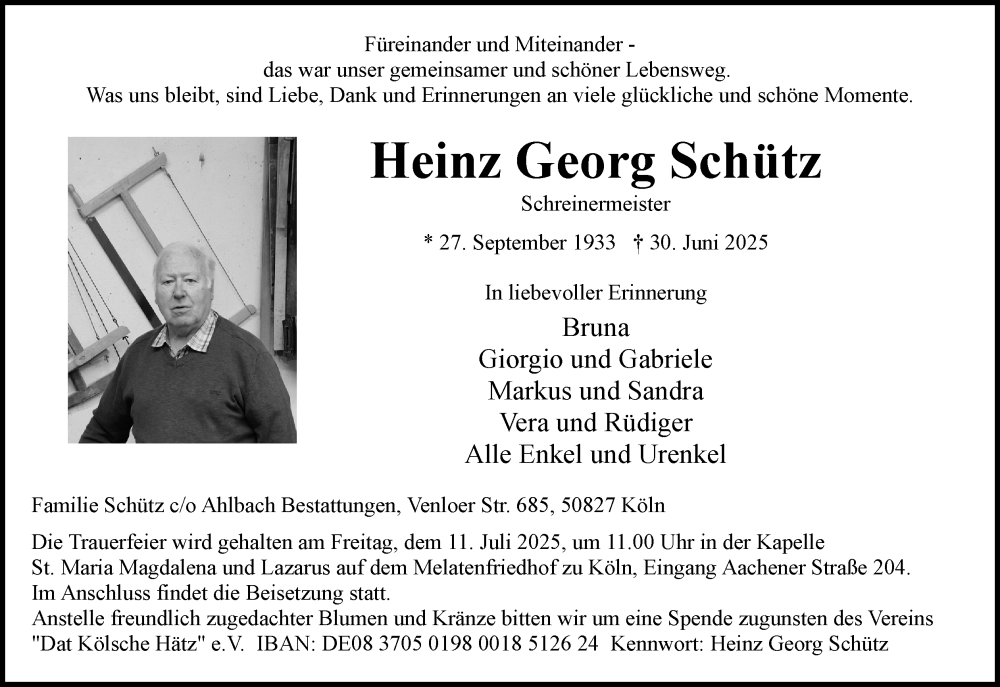 Füreinander und Miteinander -
das war unser gemeinsamer und schöner Lebensweg.
Was uns bleibt, sind Liebe, Dank und Erinnerungen an viele glückliche und schöne Momente.

Heinz Georg Schütz

Schreinermeister

* 27. September 1933 † 30. Juni 2025

In liebevoller Erinnerung

Bruna
Giorgio und Gabriele
Markus und Sandra
Vera und Rüdiger
Alle Enkel und Urenkel

Familie Schütz c/o Ahlbach Bestattungen, Venloer Str. 685, 50827 Köln

Die Trauerfeier wird gehalten am Freitag, dem 11. Juli 2025, um 11.00 Uhr in der Kapelle St. Maria Magdalena und Lazarus auf dem Melatenfriedhof zu Köln, Eingang Aachener Straße 204. Im Anschluss findet die Beisetzung statt.
Anstelle freundlich zugedachter Blumen und Kränze bitten wir um eine Spende zugunsten des Vereins "Dat Kölsche Hätz" e.V. IBAN: DE08 3705 0198 0018 5126 24 Kennwort: Heinz Georg Schütz